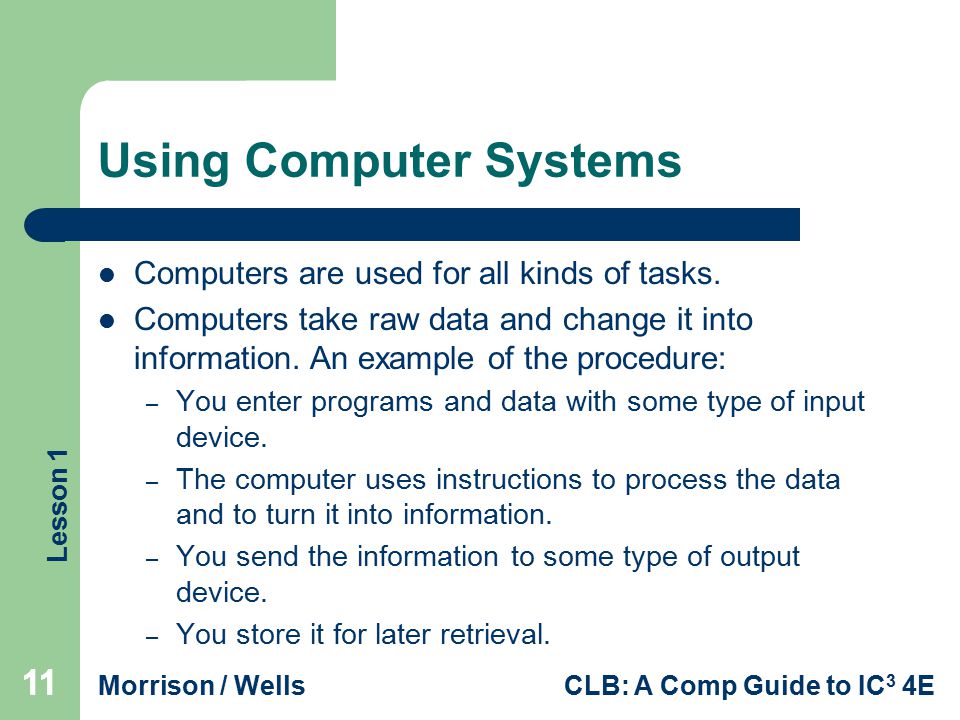 Using Computer Systems

- Computers are used for all kinds of tasks.
- Computers take raw data and change it into information. An example of the procedure:
  – You enter programs and data with some type of input device.
  – The computer uses instructions to process the data and to turn it into information.
  – You send the information to some type of output device.
  – You store it for later retrieval.

Lesson 1

11 Morrison / Wells CLB: A Comp Guide to IC$^3$ 4E